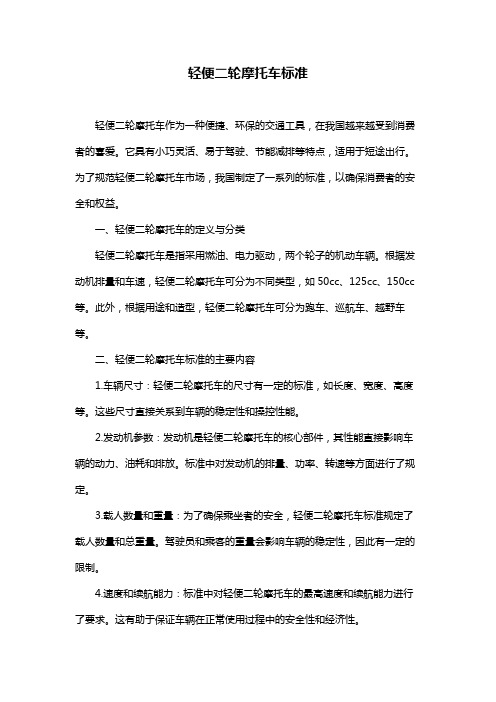 轻便二轮摩托车标准

轻便二轮摩托车作为一种便捷、环保的交通工具，在我国越来越受到消费者的喜爱。它具有小巧灵活、易于驾驶、节能减排等特点，适用于短途出行。为了规范轻便二轮摩托车市场，我国制定了一系列的标准，以确保消费者的安全和权益。

一、轻便二轮摩托车的定义与分类

轻便二轮摩托车是指采用燃油、电力驱动，两个轮子的机动车辆。根据发动机排量和车速，轻便二轮摩托车可分为不同类型，如 50cc、125cc、150cc 等。此外，根据用途和造型，轻便二轮摩托车可分为跑车、巡航车、越野车等。

二、轻便二轮摩托车标准的主要内容

1.车辆尺寸：轻便二轮摩托车的尺寸有一定的标准，如长度、宽度、高度等。这些尺寸直接关系到车辆的稳定性和操控性能。

2.发动机参数：发动机是轻便二轮摩托车的核心部件，其性能直接影响车辆的动力、油耗和排放。标准中对发动机的排量、功率、转速等方面进行了规定。

3.载人数量和重量：为了确保乘坐者的安全，轻便二轮摩托车标准规定了载人数量和总重量。驾驶员和乘客的重量会影响车辆的稳定性，因此有一定的限制。

4.速度和续航能力：标准中对轻便二轮摩托车的最高速度和续航能力进行了要求。这有助于保证车辆在正常使用过程中的安全性和经济性。